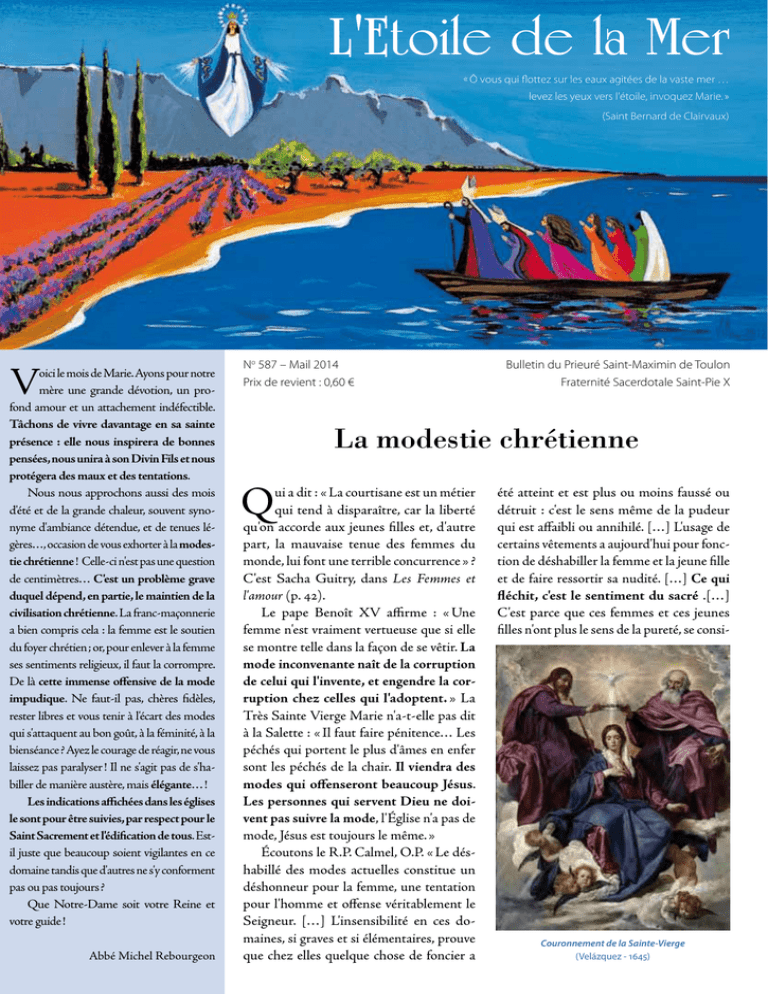 L'Etoile de la Mer

« Ô vous qui flottez sur les eaux agitées de la vaste mer … levez les yeux vers l'étoile, invoquez Marie. »

(Saint Bernard de Clairvaux)

Voici le mois de Marie. Ayons pour notre mère une grande dévotion, un profond amour et un attachement indéfectible. Tâchons de vivre davantage en sa sainte présence : elle nous inspirera de bonnes pensées, nous unira à son Divin Fils et nous protégera des maux et des tentations.

Nous nous approchons aussi des mois d'été et de la grande chaleur, souvent synonyme d'ambiance détendue, et de tenues légères…, occasion de vous exhorter à la modestie chrétienne ! Celle-ci n'est pas une question de centimètres… C'est un problème grave duquel dépend, en partie, le maintien de la civilisation chrétienne. La franc-maçonnerie a bien compris cela : la femme est le soutien du foyer chrétien ; or, pour enlever à la femme ses sentiments religieux, il faut la corrompre. De là cette immense offensive de la mode impudique. Ne faut-il pas, chères fidèles, rester libres et vous tenir à l'écart des modes qui s'attaquent au bon goût, à la féminité, à la bienséance ? Ayez le courage de réagir, ne vous laissez pas paralyser ! Il ne s'agit pas de s'habiller de manière austère, mais élégante… !

Les indications affichées dans les églises le sont pour être suivies, par respect pour le Saint Sacrement et l'édification de tous. Est-il juste que beaucoup soient vigilantes en ce domaine tandis que d'autres ne s'y conforment pas ou pas toujours ?

Que Notre-Dame soit votre Reine et votre guide !

Abbé Michel Rebourgeon

N° 587 – Mail 2014
Prix de revient : 0,60 €

Bulletin du Prieuré Saint-Maximin de Toulon
Fraternité Sacerdotale Saint-Pie X

La modestie chrétienne

Qui a dit : « La courtisane est un métier qui tend à disparaître, car la liberté qu'on accorde aux jeunes filles et, d'autre part, la mauvaise tenue des femmes du monde, lui font une terrible concurrence » ? C'est Sacha Guitry, dans Les Femmes et l'amour (p. 42).

Le pape Benoît XV affirme : « Une femme n'est vraiment vertueuse que si elle se montre telle dans la façon de se vêtir. La mode inconvenante naît de la corruption de celui qui l'invente, et engendre la corruption chez celles qui l'adoptent. » La Très Sainte Vierge Marie n'a-t-elle pas dit à la Salette : « Il faut faire pénitence… Les péchés qui portent le plus d'âmes en enfer sont les péchés de la chair. Il viendra des modes qui offenseront beaucoup Jésus. Les personnes qui servent Dieu ne doivent pas suivre la mode, l'Église n'a pas de mode, Jésus est toujours le même. »

Écoutons le R.P. Calmel, O.P. « Le déshabillé des modes actuelles constitue un déshonneur pour la femme, une tentation pour l'homme et offense véritablement le Seigneur. […] L'insensibilité en ces domaines, si graves et si élémentaires, prouve que chez elles quelque chose de foncier a été atteint et est plus ou moins faussé ou détruit : c'est le sens même de la pudeur qui est affaibli ou annihilé. […] L'usage de certains vêtements a aujourd'hui pour fonction de déshabiller la femme et la jeune fille et de faire ressortir sa nudité. […] Ce qui fléchit, c'est le sentiment du sacré .[…] C'est parce que ces femmes et ces jeunes filles n'ont plus le sens de la pureté, se consi-

Couronnement de la Sainte-Vierge
(Velázquez - 1645)